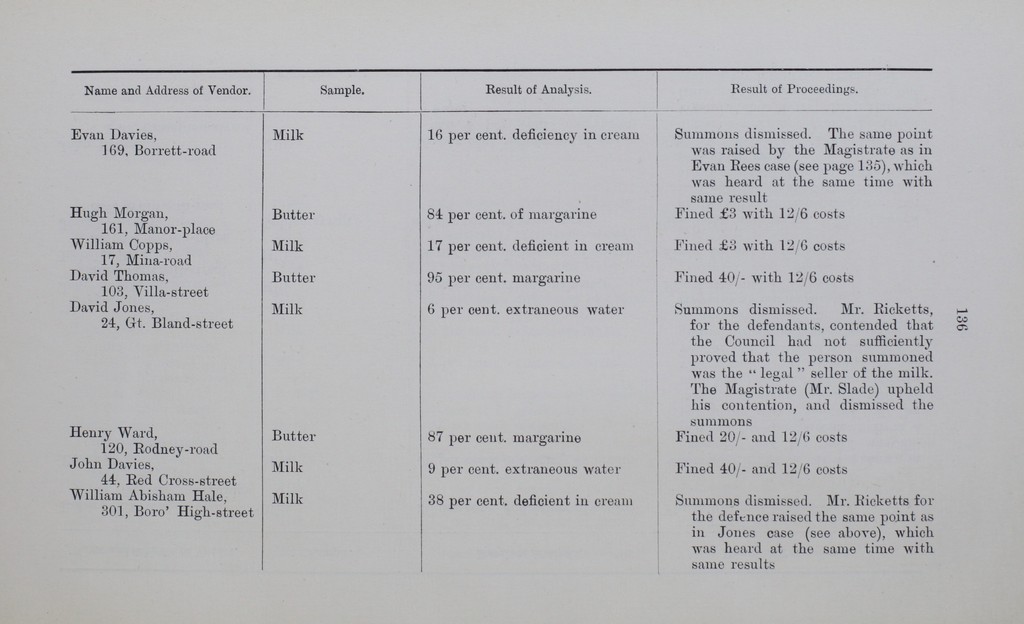 | Name and Address of Vendor. | Sample. | Result of Analysis. | Result of Proceedings. |
|---|---|---|---|
| Evan Davies, 169, Borrett-road | Milk | 16 per cent. deficiency in cream | Summons dismissed. The same point was raised by the Magistrate as in Evan Rees case (see page 135), which was heard at the same time with same result |
| Hugh Morgan, 161, Manor-place | Butter | 84 per cent. of margarine | Fined £3 with 12/6 costs |
| William Copps, 17, Mina-road | Milk | 17 per cent. deficient in cream | Fined £3 with 12/6 costs |
| David Thomas, 103, Villa-street | Butter | 95 per cent. margarine | Fined 40/- with 12/6 costs |
| David Jones, 24, Gt. Bland-street | Milk | 6 per cent. extraneous water | Summons dismissed. Mr. Ricketts, for the defendants, contended that the Council had not sufficiently proved that the person summoned was the "legal" seller of the milk. The Magistrate (Mr. Slade) upheld his contention, and dismissed the summons |
| Henry Ward, 120, Rodney-road | Butter | 87 per cent. margarine | Fined 20/- and 12/6 costs |
| John Davies, 44, Red Cross-street | Milk | 9 per cent. extraneous water | Fined 40/- and 12/6 costs |
| William Abisham Hale, 301, Boro' High-street | Milk | 38 per cent. deficient in cream | Summons dismissed. Mr. Ricketts for the defence raised the same point as in Jones case (see above), which was heard at the same time with same results |

136